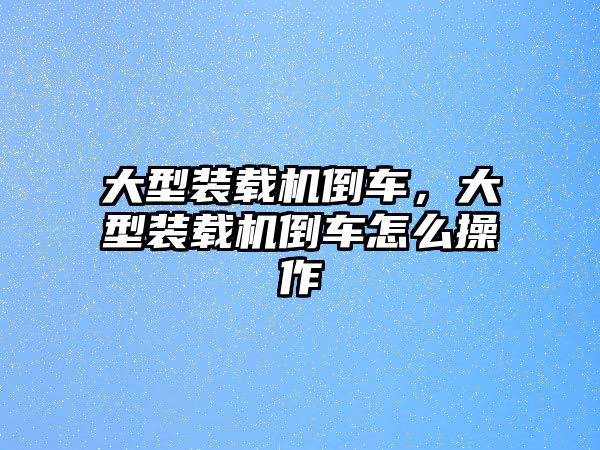 大型装载机倒车，大型装载机倒车怎么操作